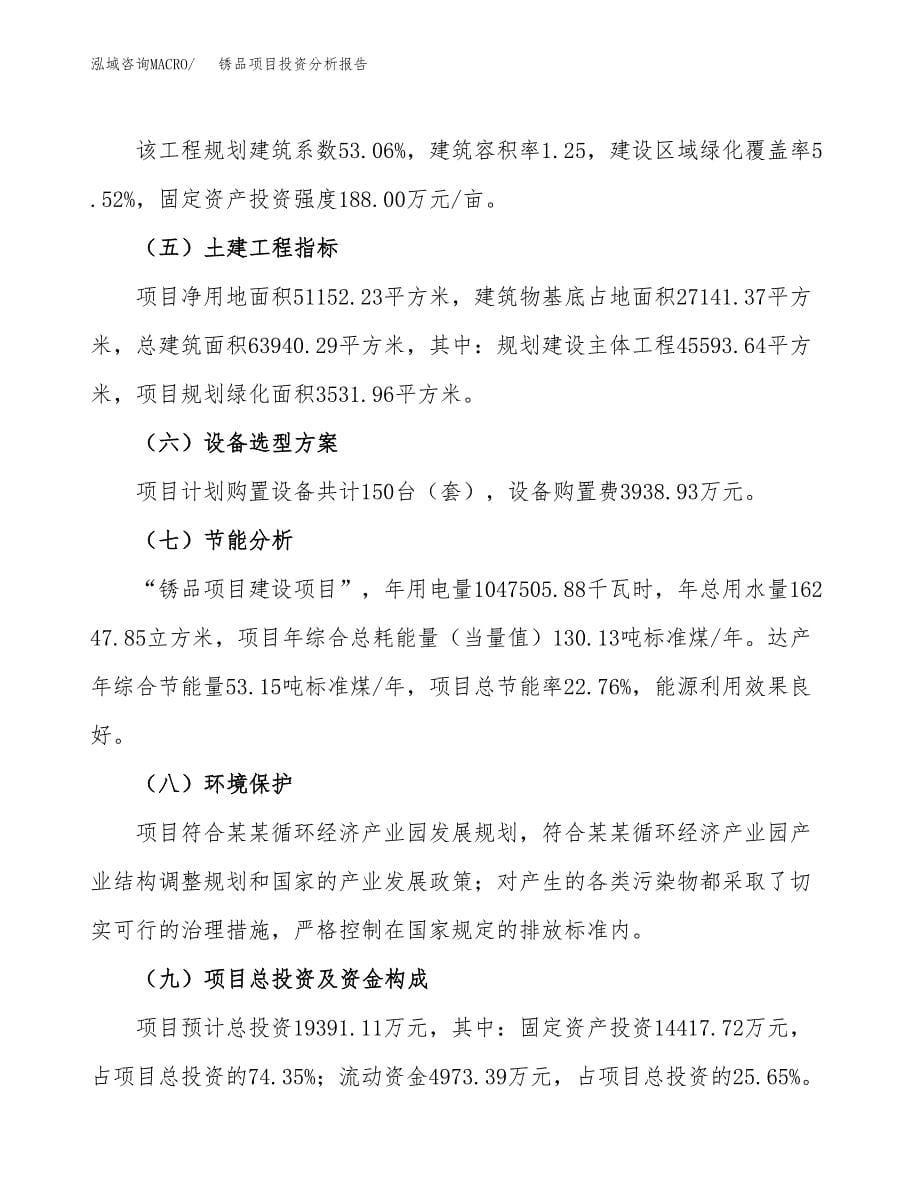 泓域咨询MACRO/ 锈品项目投资分析报告

该工程规划建筑系数53.06%，建筑容积率1.25，建设区域绿化覆盖率5.52%，固定资产投资强度188.00万元/亩。

（五）土建工程指标

项目净用地面积51152.23平方米，建筑物基底占地面积27141.37平方米，总建筑面积63940.29平方米，其中：规划建设主体工程45593.64平方米，项目规划绿化面积3531.96平方米。

（六）设备选型方案

项目计划购置设备共计150台（套），设备购置费3938.93万元。

（七）节能分析

“锈品项目建设项目”，年用电量1047505.88千瓦时，年总用水量16247.85立方米，项目年综合总耗能量（当量值）130.13吨标准煤/年。达产年综合节能量53.15吨标准煤/年，项目总节能率22.76%，能源利用效果良好。

（八）环境保护

项目符合某某循环经济产业园发展规划，符合某某循环经济产业园产业结构调整规划和国家的产业发展政策；对产生的各类污染物都采取了切实可行的治理措施，严格控制在国家规定的排放标准内。

（九）项目总投资及资金构成

项目预计总投资19391.11万元，其中：固定资产投资14417.72万元，占项目总投资的74.35%；流动资金4973.39万元，占项目总投资的25.65%。